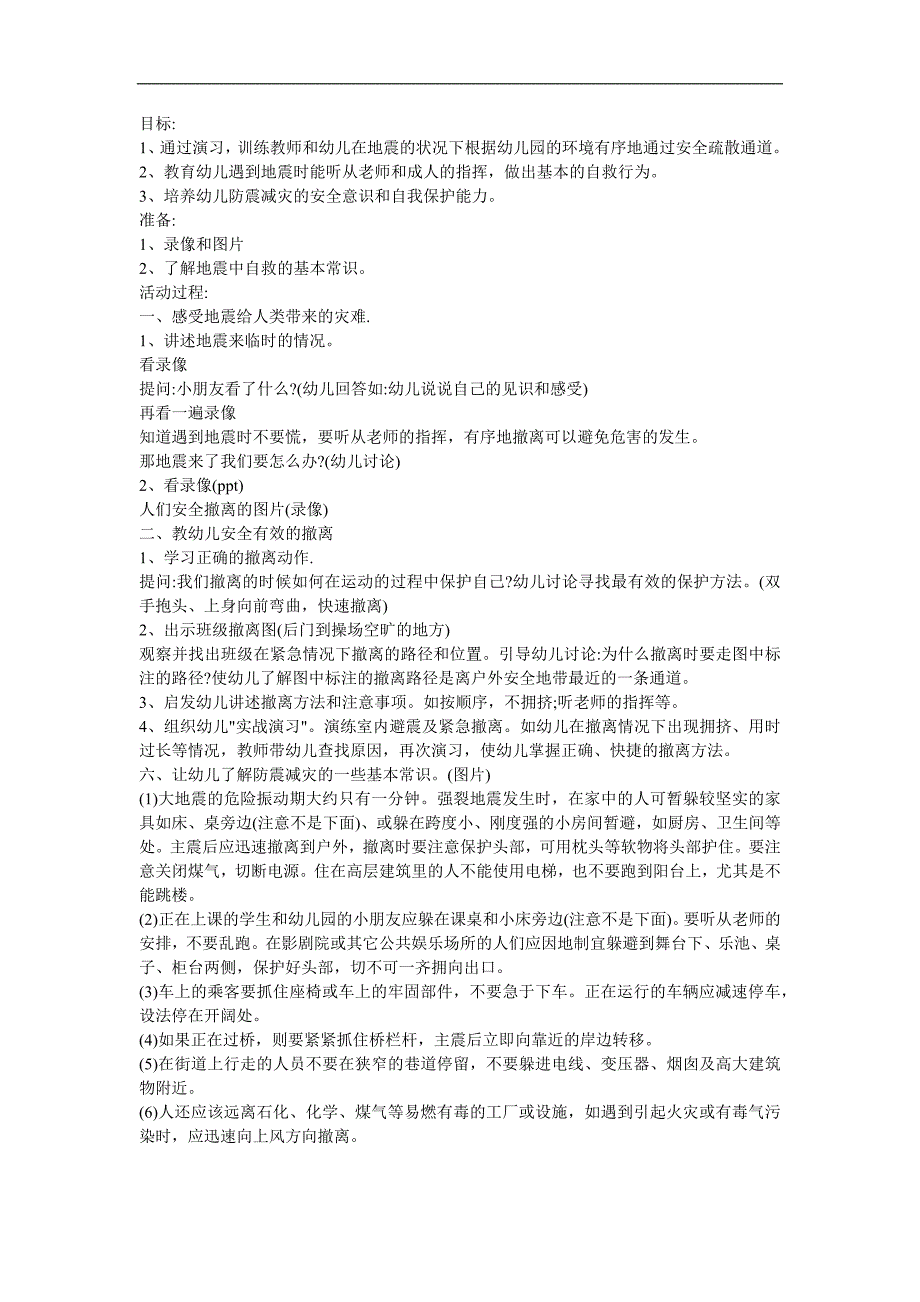 目标:
1、通过演习，训练教师和幼儿在地震的状况下根据幼儿园的环境有序地通过安全疏散通道。
2、教育幼儿遇到地震时能听从老师和成人的指挥，做出基本的自救行为。
3、培养幼儿防震减灾的安全意识和自我保护能力。
准备:
1、录像和图片
2、了解地震中自救的基本常识。
活动过程:
一、感受地震给人类带来的灾难.
1、讲述地震来临时的情况。
看录像
提问:小朋友看了什么?(幼儿回答如:幼儿说说自己的见识和感受)
再看一遍录像
知道遇到地震时不要慌，要听从老师的指挥，有序地撤离可以避免危害的发生。
那地震来了我们要怎么办?(幼儿讨论)
2、看录像(ppt)
人们安全撤离的图片(录像)
二、教幼儿安全有效的撤离
1、学习正确的撤离动作.
提问:我们撤离的时候如何在运动的过程中保护自己?幼儿讨论寻找最有效的保护方法。(双手抱头、上身向前弯曲，快速撤离)
2、出示班级撤离图(后门到操场空旷的地方)
观察并找出班级在紧急情况下撤离的路径和位置。引导幼儿讨论:为什么撤离时要走图中标注的路径?使幼儿了解图中标注的撤离路径是离户外安全地带最近的一条通道。
3、启发幼儿讲述撤离方法和注意事项。如按顺序，不拥挤;听老师的指挥等。
4、组织幼儿"实战演习"。演练室内避震及紧急撤离。如幼儿在撤离情况下出现拥挤、用时过长等情况，教师带幼儿查找原因，再次演习，使幼儿掌握正确、快捷的撤离方法。
六、让幼儿了解防震减灾的一些基本常识。(图片)
(1)大地震的危险振动期大约只有一分钟。强裂地震发生时，在家中的人可暂躲较坚实的家具如床、桌旁边(注意不是下面)、或躲在跨度小、刚度强的小房间暂避，如厨房、卫生间等处。主震后应迅速撤离到户外，撤离时要注意保护头部，可用枕头等软物将头部护住。要注意关闭煤气，切断电源。住在高层建筑里的人不能使用电梯，也不要跑到阳台上，尤其是不能跳楼。
(2)正在上课的学生和幼儿园的小朋友应躲在课桌和小床旁边(注意不是下面)。要听从老师的安排，不要乱跑。在影剧院或其它公共娱乐场所的人们应因地制宜躲避到舞台下、乐池、桌子、柜台两侧，保护好头部，切不可一齐拥向出口。
(3)车上的乘客要抓住座椅或车上的牢固部件，不要急于下车。正在运行的车辆应减速停车，设法停在开阔处。
(4)如果正在过桥，则要紧紧抓住桥栏杆，主震后立即向靠近的岸边转移。
(5)在街道上行走的人员不要在狭窄的巷道停留，不要躲进电线、变压器、烟囱及高大建筑物附近。
(6)人还应该远离石化、化学、煤气等易燃有毒的工厂或设施，如遇到引起火灾或有毒气污染时，应迅速向上风方向撤离。